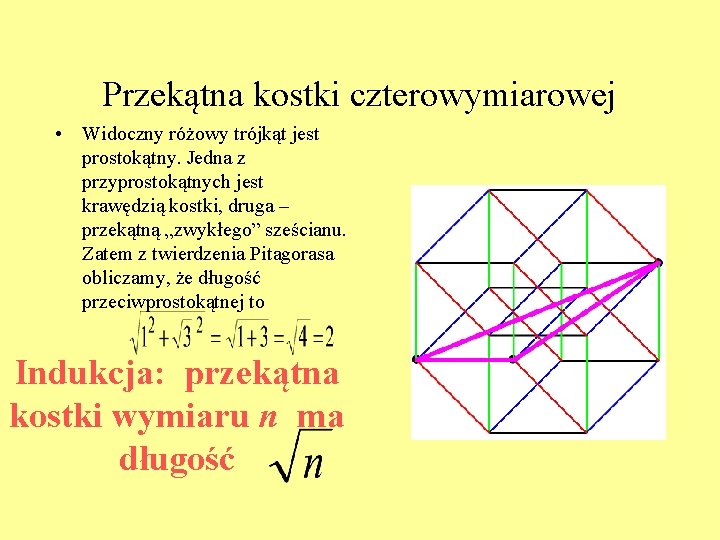 Przekątna kostki czterowymiarowej

• Widoczny różowy trójkąt jest prostokątny. Jedna z przyprostokątnych jest krawędzią kostki, druga – przekątną „zwykłego” sześcianu. Zatem z twierdzenia Pitagorasa obliczamy, że długość przeciwprostokątnej to

$\sqrt{1^2+\sqrt{3}^2}=\sqrt{1+3}=\sqrt{4}=2$

Indukcja: przekątna kostki wymiaru $n$ ma długość $\sqrt{n}$